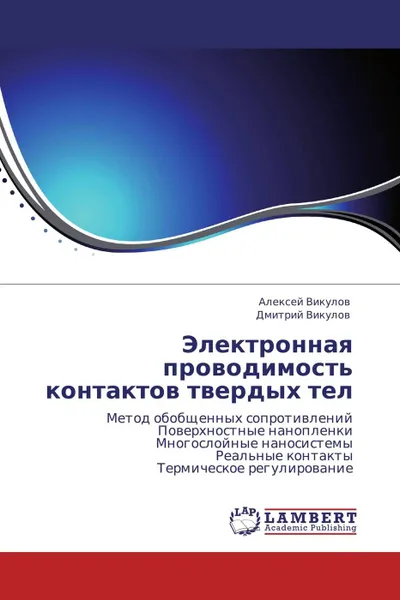 Алексей Викулов
Дмитрий Викулов

Электронная проводимость контактов твердых тел

Метод обобщенных сопротивлений
Поверхностные нанопленки
Многослойные наносистемы
Реальные контакты
Термическое регулирование

LAP
LAMBERT
Academic Publishing